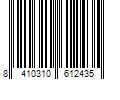 8 410310 612435